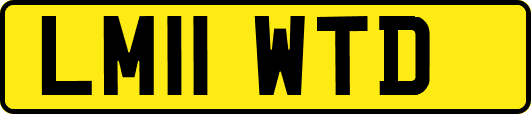 LM11 WTD